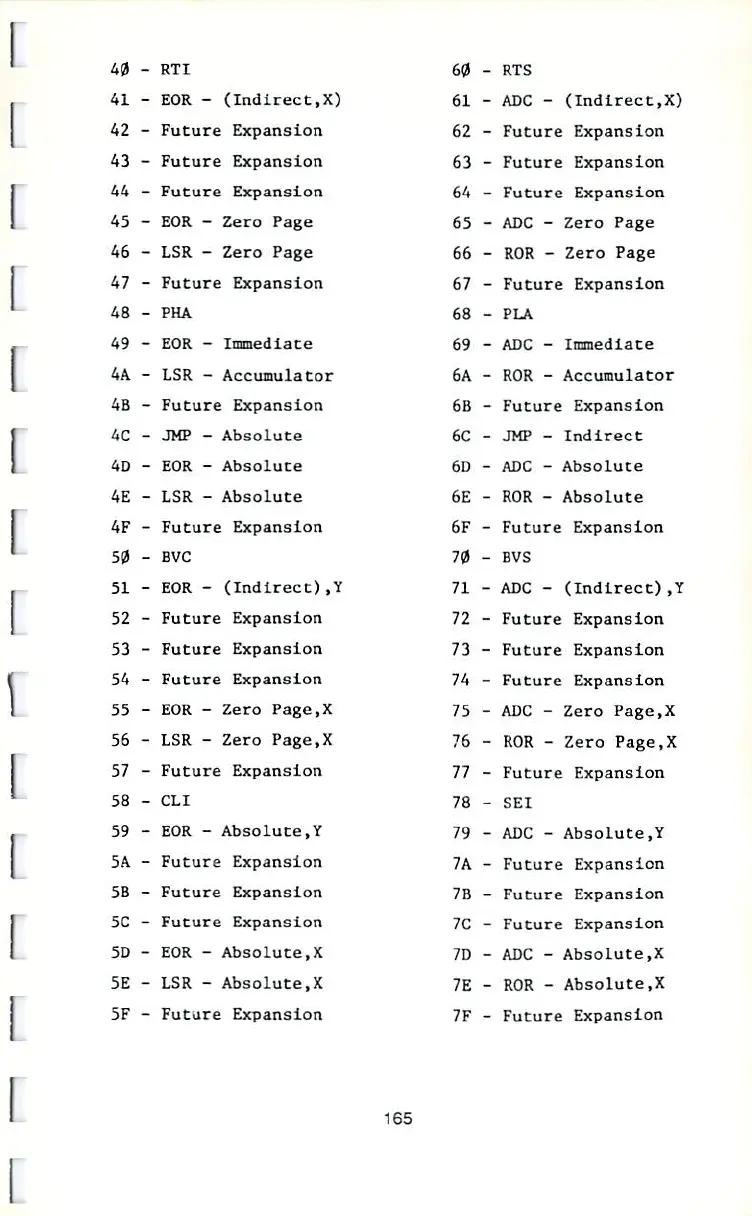 4Ø - RTI
41 - EOR - (Indirect,X)
42 - Future Expansion
43 - Future Expansion
44 - Future Expansion
45 - EOR - Zero Page
46 - LSR - Zero Page
47 - Future Expansion
48 - PHA
49 - EOR - Immediate
4A - LSR - Accumulator
4B - Future Expansion
4C - JMP - Absolute
4D - EOR - Absolute
4E - LSR - Absolute
4F - Future Expansion
5Ø - BVC
51 - EOR - (Indirect),Y
52 - Future Expansion
53 - Future Expansion
54 - Future Expansion
55 - EOR - Zero Page,X
56 - LSR - Zero Page,X
57 - Future Expansion
58 - CLI
59 - EOR - Absolute,Y
5A - Future Expansion
5B - Future Expansion
5C - Future Expansion
5D - EOR - Absolute,X
5E - LSR - Absolute,X
5F - Future Expansion

6Ø - RTS
61 - ADC - (Indirect,X)
62 - Future Expansion
63 - Future Expansion
64 - Future Expansion
65 - ADC - Zero Page
66 - ROR - Zero Page
67 - Future Expansion
68 - PLA
69 - ADC - Immediate
6A - ROR - Accumulator
6B - Future Expansion
6C - JMP - Indirect
6D - ADC - Absolute
6E - ROR - Absolute
6F - Future Expansion
7Ø - BVS
71 - ADC - (Indirect),Y
72 - Future Expansion
73 - Future Expansion
74 - Future Expansion
75 - ADC - Zero Page,X
76 - ROR - Zero Page,X
77 - Future Expansion
78 - SEI
79 - ADC - Absolute,Y
7A - Future Expansion
7B - Future Expansion
7C - Future Expansion
7D - ADC - Absolute,X
7E - ROR - Absolute,X
7F - Future Expansion

165